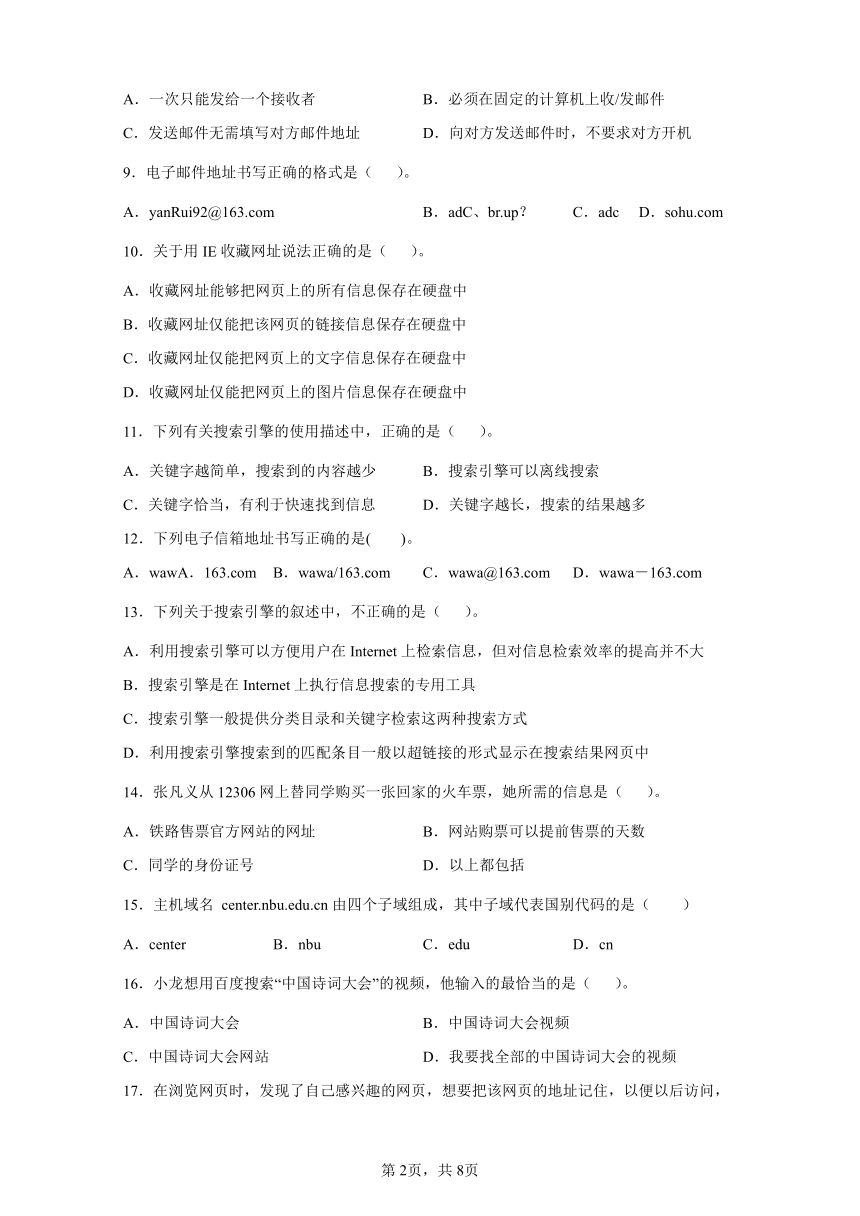 A．一次只能发给一个接收者　　　　　　B．必须在固定的计算机上收/发邮件

C．发送邮件无需填写对方邮件地址　　　　D．向对方发送邮件时，不要求对方开机

9．电子邮件地址书写正确的格式是（　　）。

A．yanRui92@163.com　　　　　　B．adC、br.up？　　C．adc　D．sohu.com

10．关于用 IE 收藏网址说法正确的是（　　）。

A．收藏网址能够把网页上的所有信息保存在硬盘中

B．收藏网址仅能把该网页的链接信息保存在硬盘中

C．收藏网址仅能把网页上的文字信息保存在硬盘中

D．收藏网址仅能把网页上的图片信息保存在硬盘中

11．下列有关搜索引擎的使用描述中，正确的是（　　）。

A．关键字越简单，搜索到的内容越少　　　B．搜索引擎可以离线搜索

C．关键字恰当，有利于快速找到信息　　　D．关键字越长，搜索的结果越多

12．下列电子信箱地址书写正确的是(　　)。

A．wawA．163.com　B．wawa/163.com　　C．wawa@163.com　D．wawa－163.com

13．下列关于搜索引擎的叙述中，不正确的是（　　）。

A．利用搜索引擎可以方便用户在 Internet 上检索信息，但对信息检索效率的提高并不大

B．搜索引擎是在 Internet 上执行信息搜索的专用工具

C．搜索引擎一般提供分类目录和关键字检索这两种搜索方式

D．利用搜索引擎搜索到的匹配条目一般以超链接的形式显示在搜索结果网页中

14．张凡义从 12306 网上替同学购买一张回家的火车票，她所需的信息是（　　）。

A．铁路售票官方网站的网址　　　　　　B．网站购票可以提前售票的天数

C．同学的身份证号　　　　　　　　　　D．以上都包括

15．主机域名 center.nbu.edu.cn 由四个子域组成，其中子域代表国别代码的是（　　）

A．center　　　　B．nbu　　　　C．edu　　　　D．cn

16．小龙想用百度搜索“中国诗词大会”的视频，他输入的最恰当的是（　　）。

A．中国诗词大会　　　　　　　　　　　B．中国诗词大会视频

C．中国诗词大会网站　　　　　　　　　D．我要找全部的中国诗词大会的视频

17．在浏览网页时，发现了自己感兴趣的网页，想要把该网页的地址记住，以便以后访问，

第 2页，共 8页